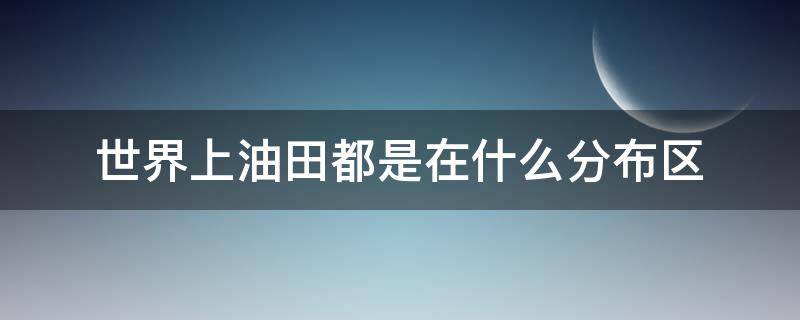 世界上油田都是在什么分布区